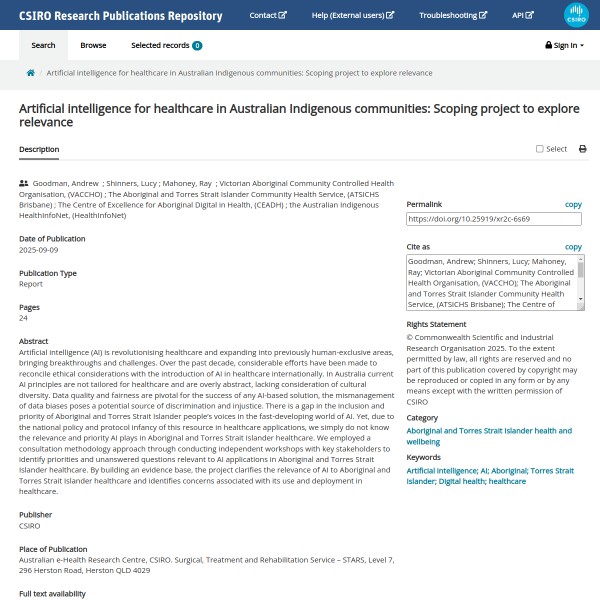 CSIRO Research Publications Repository

Contact Help (External users) Troubleshooting API

CSIRO

Search Browse Selected records 0 Sign in

Artificial intelligence for healthcare in Australian Indigenous communities: Scoping project to explore relevance

Artificial intelligence for healthcare in Australian Indigenous communities: Scoping project to explore relevance

Description

Select

Goodman, Andrew ; Shinners, Lucy ; Mahoney, Ray ; Victorian Aboriginal Community Controlled Health Organisation, (VACCHO) ; The Aboriginal and Torres Strait Islander Community Health Service, (ATSICHS Brisbane) ; The Centre of Excellence for Aboriginal Digital in Health, (CEADH) ; the Australian Indigenous HealthInfoNet, (HealthInfoNet)

Date of Publication
2025-09-09

Publication Type
Report

Pages
24

Abstract
Artificial intelligence (AI) is revolutionising healthcare and expanding into previously human-exclusive areas, bringing breakthroughs and challenges. Over the past decade, considerable efforts have been made to reconcile ethical considerations with the introduction of AI in healthcare internationally. In Australia current AI principles are not tailored for healthcare and are overly abstract, lacking consideration of cultural diversity. Data quality and fairness are pivotal for the success of any AI-based solution, the mismanagement of data biases poses a potential source of discrimination and injustice. There is a gap in the inclusion and priority of Aboriginal and Torres Strait Islander people's voices in the fast-developing world of AI. Yet, due to the national policy and protocol infancy of this resource in healthcare applications, we simply do not know the relevance and priority AI plays in Aboriginal and Torres Strait Islander healthcare. We employed a consultation methodology approach through conducting independent workshops with key stakeholders to identify priorities and unanswered questions relevant to AI applications in Aboriginal and Torres Strait Islander healthcare. By building an evidence base, the project clarifies the relevance of AI to Aboriginal and Torres Strait Islander healthcare and identifies concerns associated with its use and deployment in healthcare.

Publisher
CSIRO

Place of Publication
Australian e-Health Research Centre, CSIRO. Surgical, Treatment and Rehabilitation Service – STARS, Level 7, 296 Herston Road, Herston QLD 4029

Full text availability

Permalink copy
https://doi.org/10.25919/xr2c-6s69

Cite as copy
Goodman, Andrew; Shinners, Lucy; Mahoney, Ray; Victorian Aboriginal Community Controlled Health Organisation, (VACCHO); The Aboriginal and Torres Strait Islander Community Health Service, (ATSICHS Brisbane); The Centre of

Rights Statement
© Commonwealth Scientific and Industrial Research Organisation 2025. To the extent permitted by law, all rights are reserved and no part of this publication covered by copyright may be reproduced or copied in any form or by any means except with the written permission of CSIRO

Category
Aboriginal and Torres Strait Islander health and wellbeing

Keywords
Artificial intelligence; AI; Aboriginal; Torres Strait Islander; Digital health; healthcare